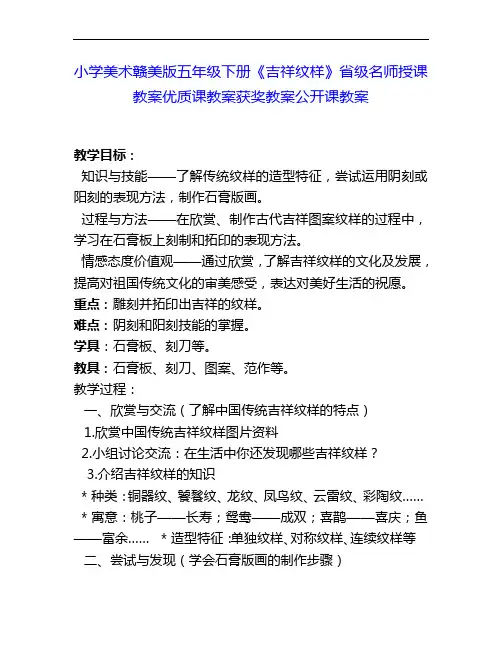 小学美术赣美版五年级下册《吉祥纹样》省级名师授课教案优质课教案获奖教案公开课教案

教学目标：
知识与技能——了解传统纹样的造型特征，尝试运用阴刻或阳刻的表现方法，制作石膏版画。
过程与方法——在欣赏、制作古代吉祥图案纹样的过程中，学习在石膏板上刻制和拓印的表现方法。
情感态度价值观——通过欣赏，了解吉祥纹样的文化及发展，提高对祖国传统文化的审美感受，表达对美好生活的祝愿。
重点：雕刻并拓印出吉祥的纹样。
难点：阴刻和阳刻技能的掌握。
学具：石膏板、刻刀等。
教具：石膏板、刻刀、图案、范作等。
教学过程：
一、欣赏与交流（了解中国传统吉祥纹样的特点）
1.欣赏中国传统吉祥纹样图片资料
2.小组讨论交流：在生活中你还发现哪些吉祥纹样？
3.介绍吉祥纹样的知识
* 种类：铜器纹、饕餮纹、龙纹、凤鸟纹、云雷纹、彩陶纹……
* 寓意：桃子——长寿；鸳鸯——成双；喜鹊——喜庆；鱼——富余…… * 造型特征：单独纹样、对称纹样、连续纹样等
二、尝试与发现（学会石膏版画的制作步骤）